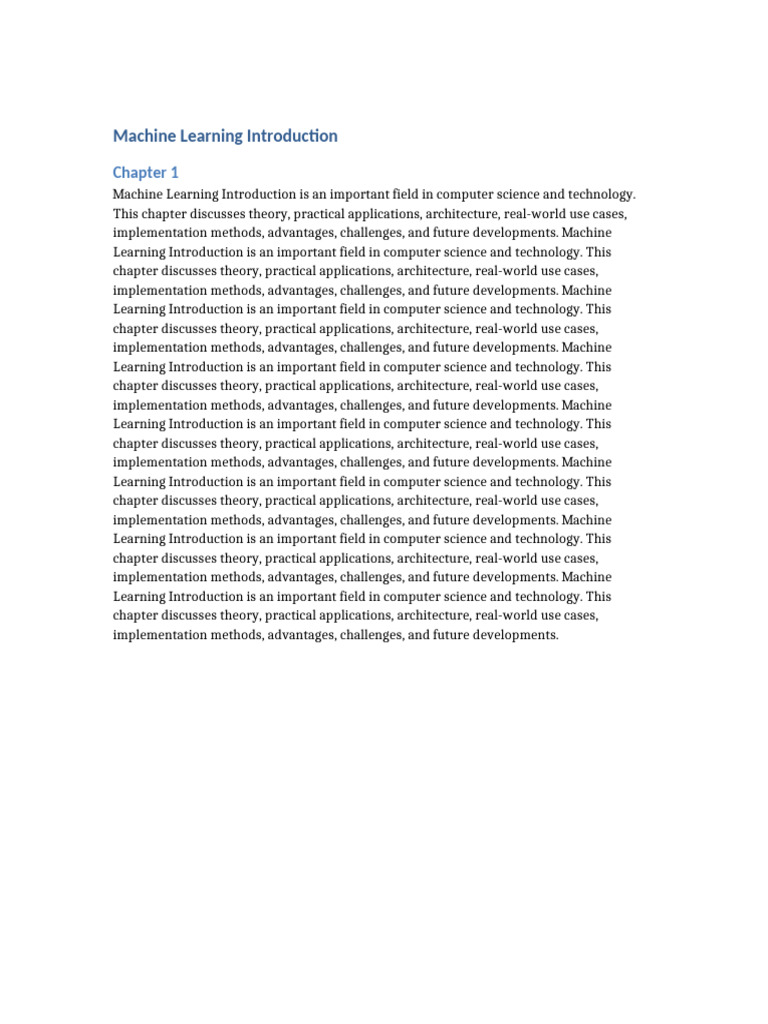 Machine Learning Introduction

Chapter 1

Machine Learning Introduction is an important field in computer science and technology. This chapter discusses theory, practical applications, architecture, real-world use cases, implementation methods, advantages, challenges, and future developments. Machine Learning Introduction is an important field in computer science and technology. This chapter discusses theory, practical applications, architecture, real-world use cases, implementation methods, advantages, challenges, and future developments. Machine Learning Introduction is an important field in computer science and technology. This chapter discusses theory, practical applications, architecture, real-world use cases, implementation methods, advantages, challenges, and future developments. Machine Learning Introduction is an important field in computer science and technology. This chapter discusses theory, practical applications, architecture, real-world use cases, implementation methods, advantages, challenges, and future developments. Machine Learning Introduction is an important field in computer science and technology. This chapter discusses theory, practical applications, architecture, real-world use cases, implementation methods, advantages, challenges, and future developments. Machine Learning Introduction is an important field in computer science and technology. This chapter discusses theory, practical applications, architecture, real-world use cases, implementation methods, advantages, challenges, and future developments. Machine Learning Introduction is an important field in computer science and technology. This chapter discusses theory, practical applications, architecture, real-world use cases, implementation methods, advantages, challenges, and future developments. Machine Learning Introduction is an important field in computer science and technology. This chapter discusses theory, practical applications, architecture, real-world use cases, implementation methods, advantages, challenges, and future developments.